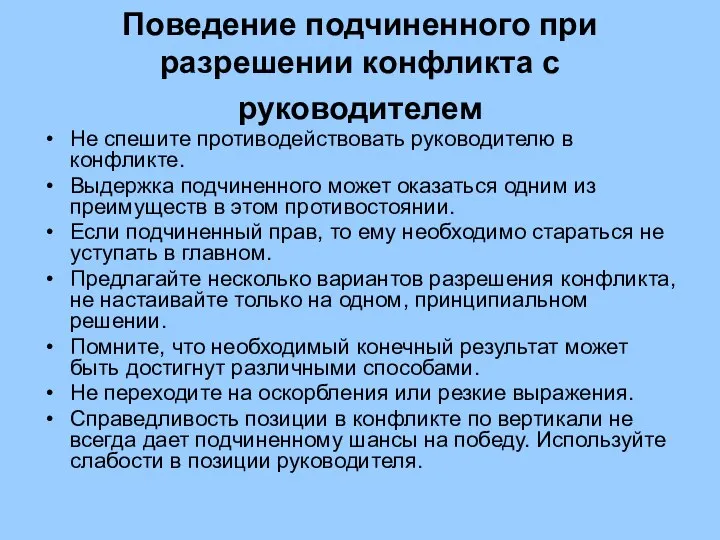 Поведение подчиненного при разрешении конфликта с руководителем

• Не спешите противодействовать руководителю в конфликте.
• Выдержка подчиненного может оказаться одним из преимуществ в этом противостоянии.
• Если подчиненный прав, то ему необходимо стараться не уступать в главном.
• Предлагайте несколько вариантов разрешения конфликта, не настаивайте только на одном, принципиальном решении.
• Помните, что необходимый конечный результат может быть достигнут различными способами.
• Не переходите на оскорбления или резкие выражения.
• Справедливость позиции в конфликте по вертикали не всегда дает подчиненному шансы на победу. Используйте слабости в позиции руководителя.